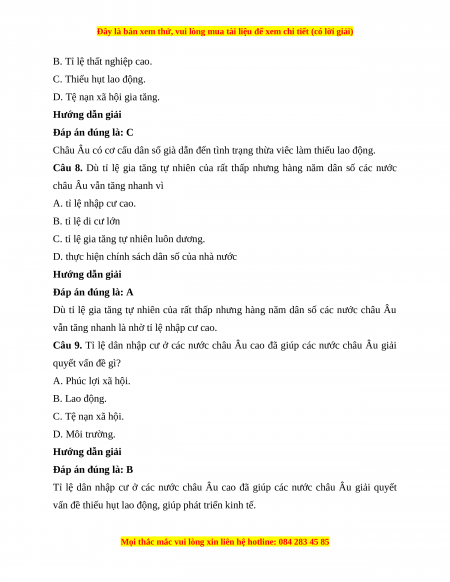 Đây là bản xem thử, vui lòng mua tài liệu để xem chi tiết (có lời giải)

B. Tỉ lệ thất nghiệp cao.

C. Thiếu hụt lao động.

D. Tệ nạn xã hội gia tăng.

Hướng dẫn giải

Đáp án đúng là: C

Châu Âu có cơ cấu dân số già dẫn đến tình trạng thừa việc làm thiếu lao động.

Câu 8. Dù tỉ lệ gia tăng tự nhiên của rất thấp nhưng hàng năm dân số các nước châu Âu vẫn tăng nhanh vì

A. tỉ lệ nhập cư cao.

B. tỉ lệ di cư lớn

C. tỉ lệ gia tăng tự nhiên luôn dương.

D. thực hiện chính sách dân số của nhà nước

Hướng dẫn giải

Đáp án đúng là: A

Dù tỉ lệ gia tăng tự nhiên của rất thấp nhưng hàng năm dân số các nước châu Âu vẫn tăng nhanh là nhờ tỉ lệ nhập cư cao.

Câu 9. Tỉ lệ dân nhập cư ở các nước châu Âu cao đã giúp các nước châu Âu giải quyết vấn đề gì?

A. Phúc lợi xã hội.

B. Lao động.

C. Tệ nạn xã hội.

D. Môi trường.

Hướng dẫn giải

Đáp án đúng là: B

Tỉ lệ dân nhập cư ở các nước châu Âu cao đã giúp các nước châu Âu giải quyết vấn đề thiếu hụt lao động, giúp phát triển kinh tế.

Mọi thắc mắc vui lòng xin liên hệ hotline: 084 283 45 85